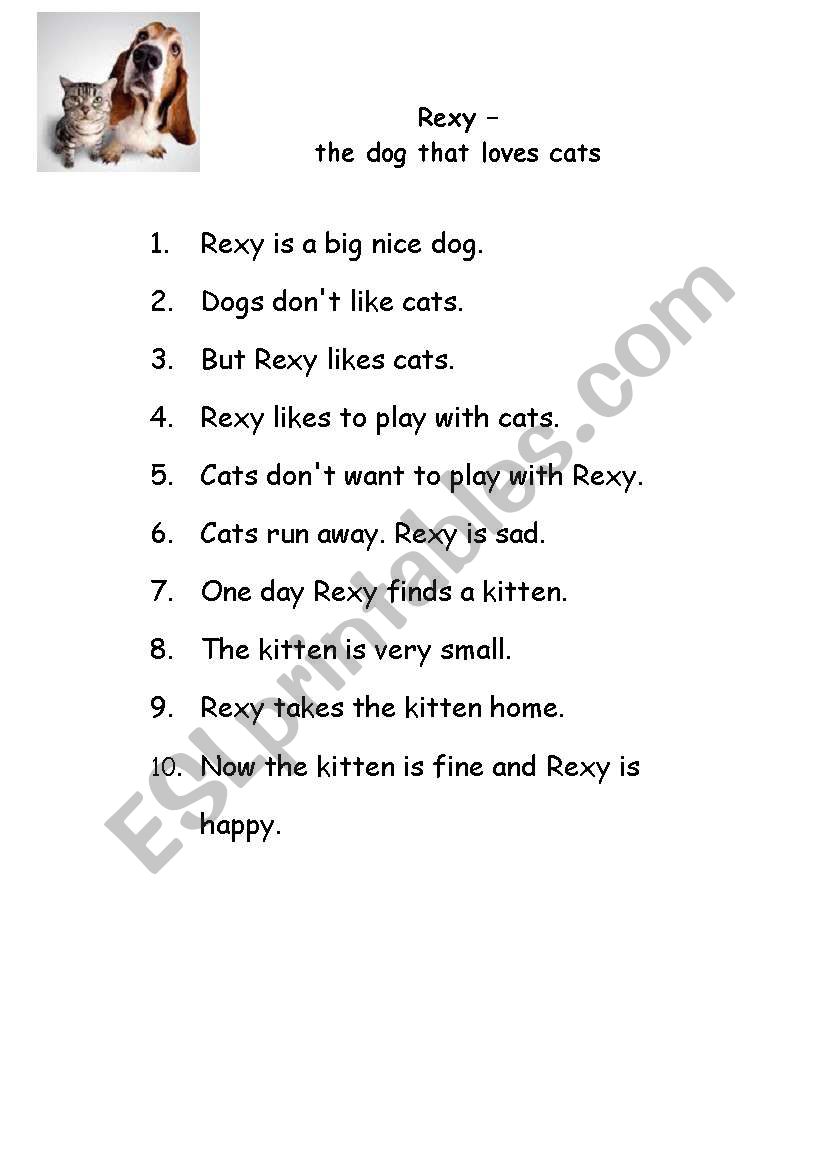 Rexy –
the dog that loves cats

1. Rexy is a big nice dog.
2. Dogs don't like cats.
3. But Rexy likes cats.
4. Rexy likes to play with cats.
5. Cats don't want to play with Rexy.
6. Cats run away. Rexy is sad.
7. One day Rexy finds a kitten.
8. The kitten is very small.
9. Rexy takes the kitten home.
10. Now the kitten is fine and Rexy is happy.

ESLprintables.com